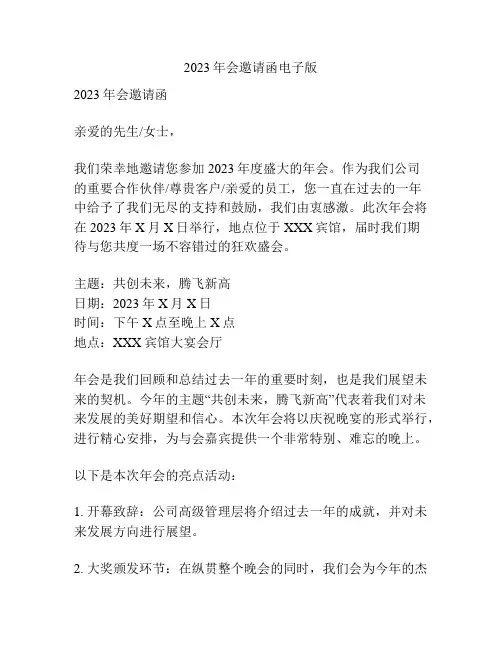 2023 年会邀请函电子版

2023 年会邀请函

亲爱的先生/女士，

我们荣幸地邀请您参加 2023 年度盛大的年会。作为我们公司的重要合作伙伴/尊贵客户/亲爱的员工，您一直在过去的一年中给予了我们无尽的支持和鼓励，我们由衷感激。此次年会将在 2023 年 X 月 X 日举行，地点位于 XXX 宾馆，届时我们期待与您共度一场不容错过的狂欢盛会。

主题：共创未来，腾飞新高
日期：2023 年 X 月 X 日
时间：下午 X 点至晚上 X 点
地点：XXX 宾馆大宴会厅

年会是我们回顾和总结过去一年的重要时刻，也是我们展望未来的契机。今年的主题“共创未来，腾飞新高”代表着我们对未来发展的美好期望和信心。本次年会将以庆祝晚宴的形式举行，进行精心安排，为与会嘉宾提供一个非常特别、难忘的晚上。

以下是本次年会的亮点活动：

1. 开幕致辞：公司高级管理层将介绍过去一年的成就，并对未来发展方向进行展望。

2. 大奖颁发环节：在纵贯整个晚会的同时，我们会为今年的杰